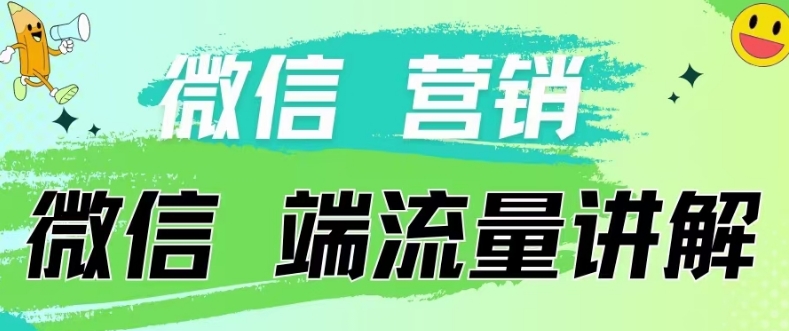 微信 营销

微信 端流量讲解